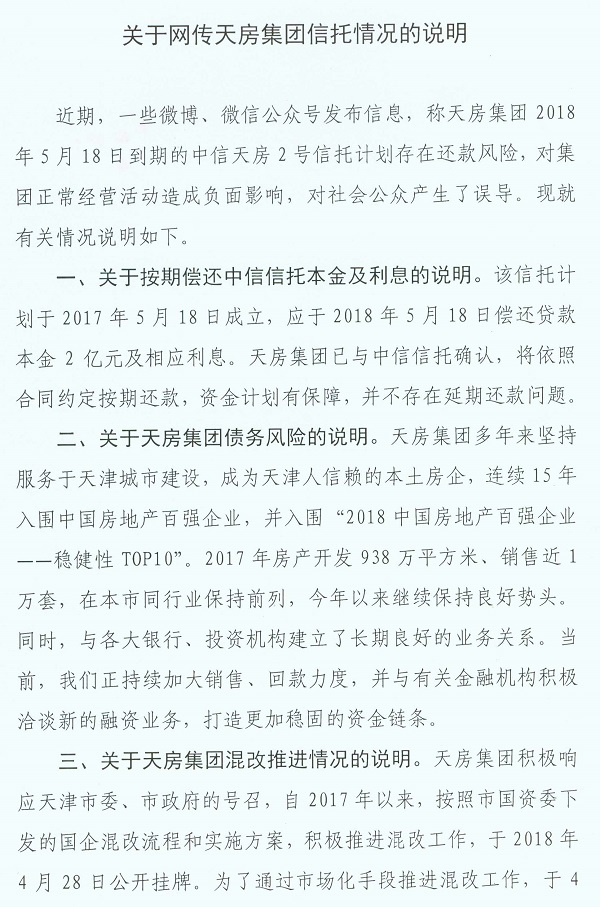 关于网传天房集团信托情况的说明

近期，一些微博、微信公众号发布信息，称天房集团 2018 年 5 月 18 日到期的中信天房 2 号信托计划存在还款风险，对集团正常经营活动造成负面影响，对社会公众产生了误导。现就有关情况说明如下。

一、关于按期偿还中信信托本金及利息的说明。该信托计划于 2017 年 5 月 18 日成立，应于 2018 年 5 月 18 日偿还贷款本金 2 亿元及相应利息。天房集团已与中信信托确认，将依照合同约定按期还款，资金计划有保障，并不存在延期还款问题。

二、关于天房集团债务风险的说明。天房集团多年来坚持服务于天津城市建设，成为天津人信赖的本土房企，连续 15 年入围中国房地产百强企业，并入围“2018 中国房地产百强企业——稳健性 TOP10”。2017 年房产开发 938 万平方米、销售近 1 万套，在本市同行业保持前列，今年以来继续保持良好势头。同时，与各大银行、投资机构建立了长期良好的业务关系。当前，我们正持续加大销售、回款力度，并与有关金融机构积极洽谈新的融资业务，打造更加稳固的资金链条。

三、关于天房集团混改推进情况的说明。天房集团积极响应天津市委、市政府的号召，自 2017 年以来，按照市国资委下发的国企混改流程和实施方案，积极推进混改工作，于 2018 年 4 月 28 日公开挂牌。为了通过市场化手段推进混改工作，于 4